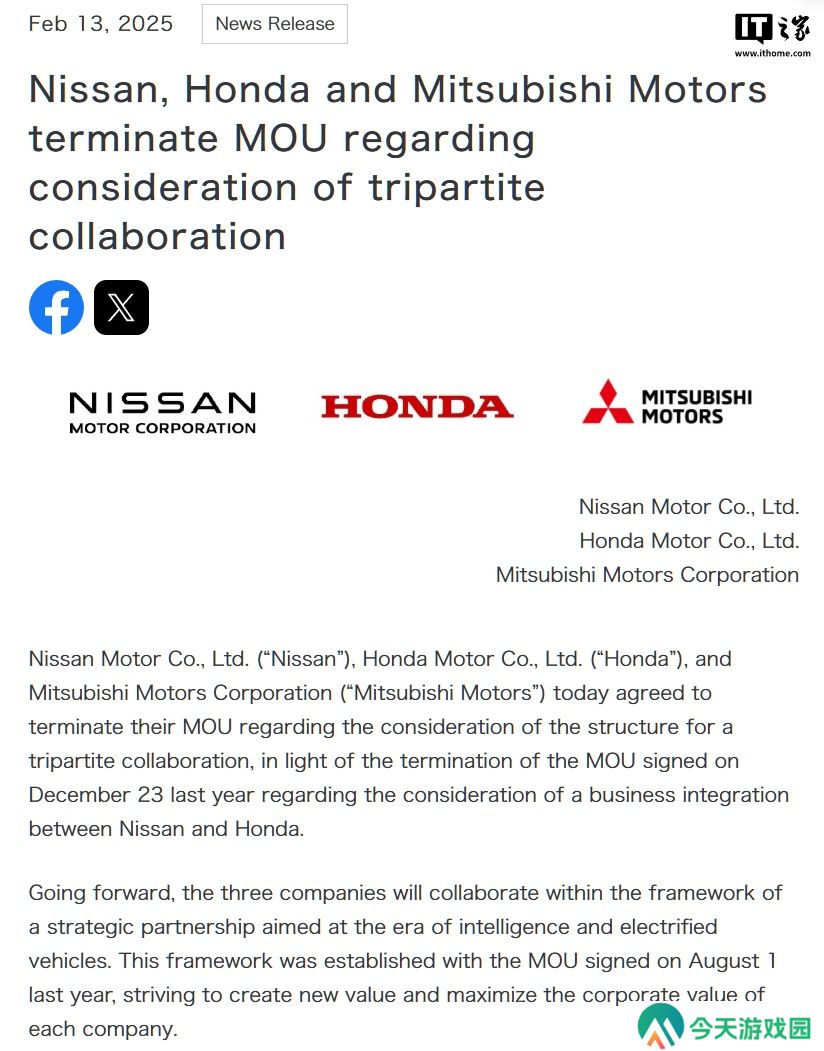 Feb 13, 2025 News Release

IT之家
www.ithome.com

Nissan, Honda and Mitsubishi Motors terminate MOU regarding consideration of tripartite collaboration

NISSAN
MOTOR CORPORATION

HONDA

MITSUBISHI
MOTORS

Nissan Motor Co., Ltd.
Honda Motor Co., Ltd.
Mitsubishi Motors Corporation

Nissan Motor Co., Ltd. (“Nissan”), Honda Motor Co., Ltd. (“Honda”), and Mitsubishi Motors Corporation (“Mitsubishi Motors”) today agreed to terminate their MOU regarding the consideration of the structure for a tripartite collaboration, in light of the termination of the MOU signed on December 23 last year regarding the consideration of a business integration between Nissan and Honda.

Going forward, the three companies will collaborate within the framework of a strategic partnership aimed at the era of intelligence and electrified vehicles. This framework was established with the MOU signed on August 1 last year, striving to create new value and maximize the corporate value of each company.

今天游戏园